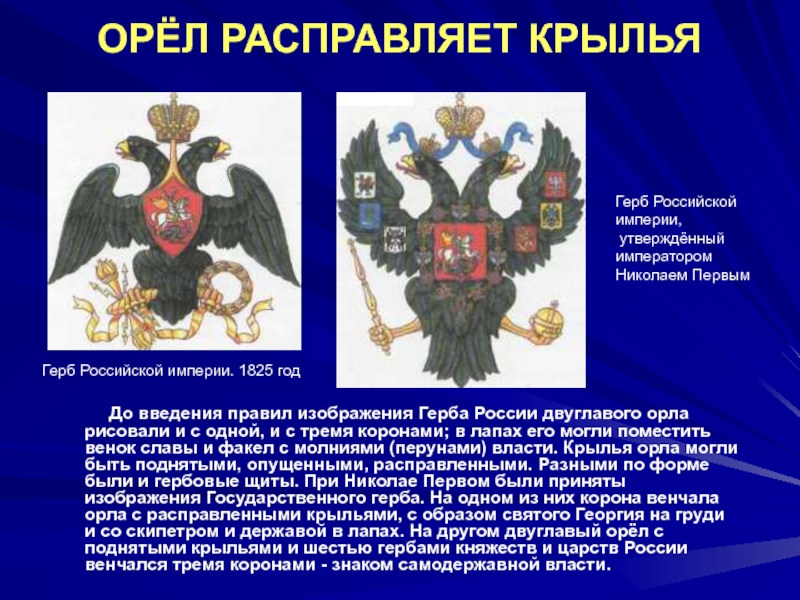 ОРЁЛ РАСПРАВЛЯЕТ КРЫЛЬЯ

Герб Российской империи. 1825 год

Герб Российской империи, утверждённый императором Николаем Первым

До введения правил изображения Герба России двуглавого орла рисовали и с одной, и с тремя коронами; в лапах его могли поместить венок славы и факел с молниями (перунами) власти. Крылья орла могли быть поднятыми, опущенными, расправленными. Разными по форме были и гербовые щиты. При Николае Первом были приняты изображения Государственного герба. На одном из них корона венчала орла с расправленными крыльями, с образом святого Георгия на груди и со скипетром и державой в лапах. На другом двуглавый орёл с поднятыми крыльями и шестью гербами княжеств и царств России венчался тремя коронами - знаком самодержавной власти.